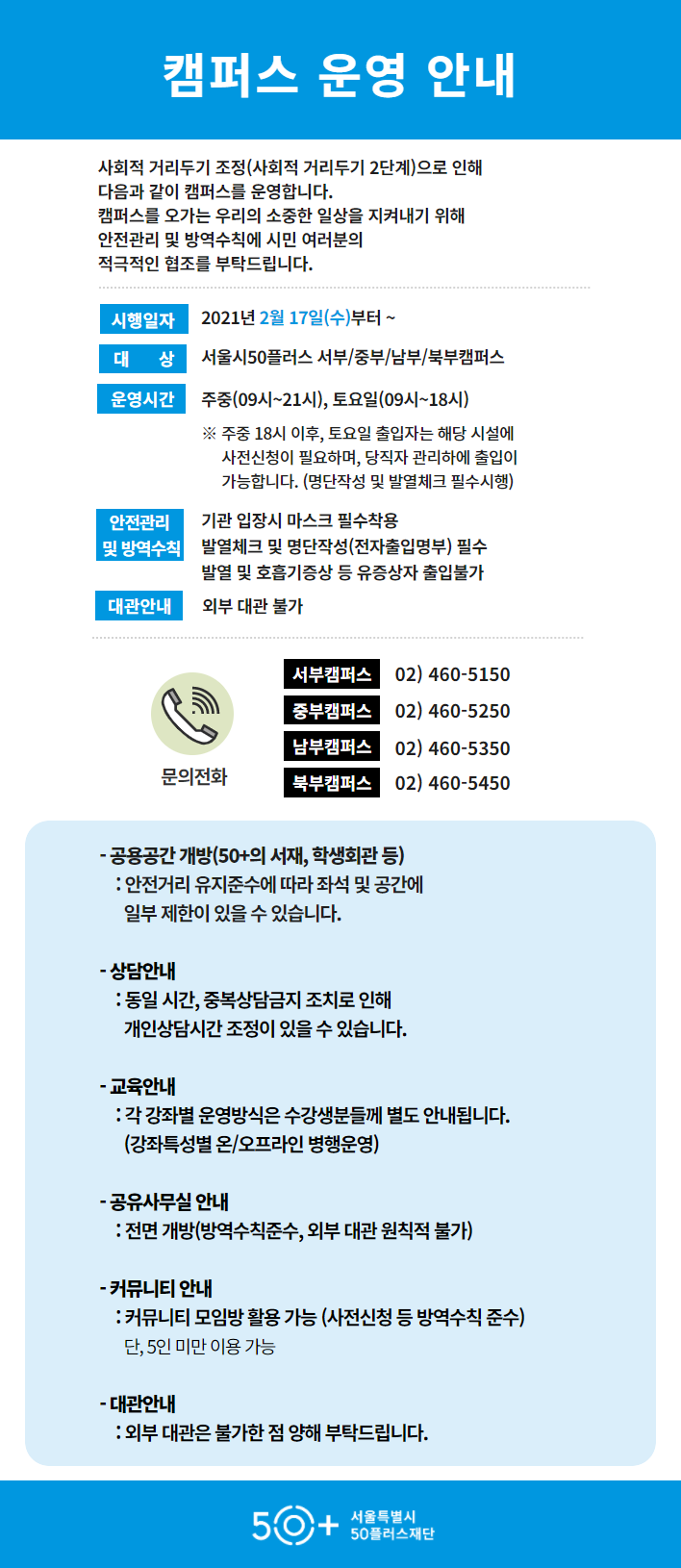 캠퍼스 운영 안내

사회적 거리두기 조정(사회적 거리두기 2단계)으로 인해 다음과 같이 캠퍼스를 운영합니다. 캠퍼스를 오가는 우리의 소중한 일상을 지켜내기 위해 안전관리 및 방역수칙에 시민 여러분의 적극적인 협조를 부탁드립니다.

시행일자 2021년 2월 17일(수)부터 ~

대 상 서울시50플러스 서부/중부/남부/북부캠퍼스

운영시간 주중(09시~21시), 토요일(09시~18시)

※ 주중 18시 이후, 토요일 출입자는 해당 시설에 사전신청이 필요하며, 당직자 관리하에 출입이 가능합니다. (명단작성 및 발열체크 필수시행)

안전관리 및 방역수칙 기관 입장시 마스크 필수착용 발열체크 및 명단작성(전자출입명부) 필수 발열 및 호흡기증상 등 유증상자 출입불가

대관안내 외부 대관 불가

문의전화

서부캠퍼스 02) 460-5150

중부캠퍼스 02) 460-5250

남부캠퍼스 02) 460-5350

북부캠퍼스 02) 460-5450

- 공용공간 개방(50+의 서재, 학생회관 등)
: 안전거리 유지준수에 따라 좌석 및 공간에 일부 제한이 있을 수 있습니다.

- 상담안내
: 동일 시간, 중복상담금지 조치로 인해 개인상담시간 조정이 있을 수 있습니다.

- 교육안내
: 각 강좌별 운영방식은 수강생분들께 별도 안내됩니다. (강좌특성별 온/오프라인 병행운영)

- 공유사무실 안내
: 전면 개방(방역수칙준수, 외부 대관 원칙적 불가)

- 커뮤니티 안내
: 커뮤니티 모임방 활용 가능 (사전신청 등 방역수칙 준수)
단, 5인 미만 이용 가능

- 대관안내
: 외부 대관은 불가한 점 양해 부탁드립니다.

50+ 서울특별시 50플러스재단